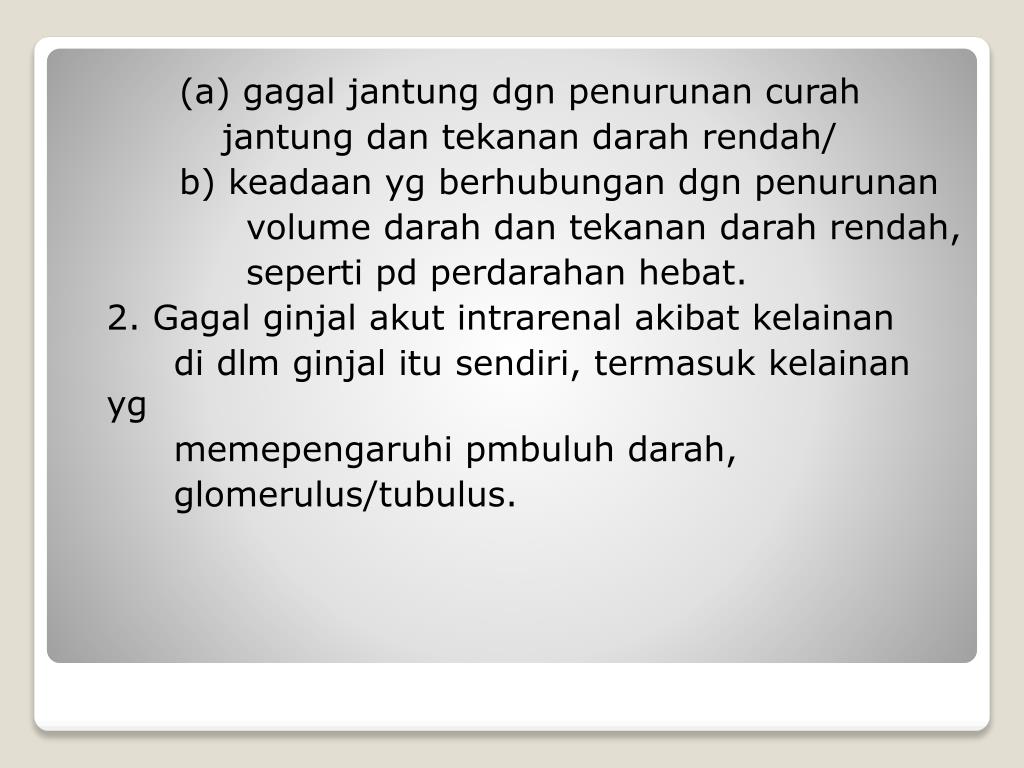 (a) gagal jantung dgn penurunan curah jantung dan tekanan darah rendah/
b) keadaan yg berhubungan dgn penurunan volume darah dan tekanan darah rendah, seperti pd perdarahan hebat.
2. Gagal ginjal akut intrarenal akibat kelainan di dlm ginjal itu sendiri, termasuk kelainan yg
memepengaruhi pmbuluh darah, glomerulus/tubulus.